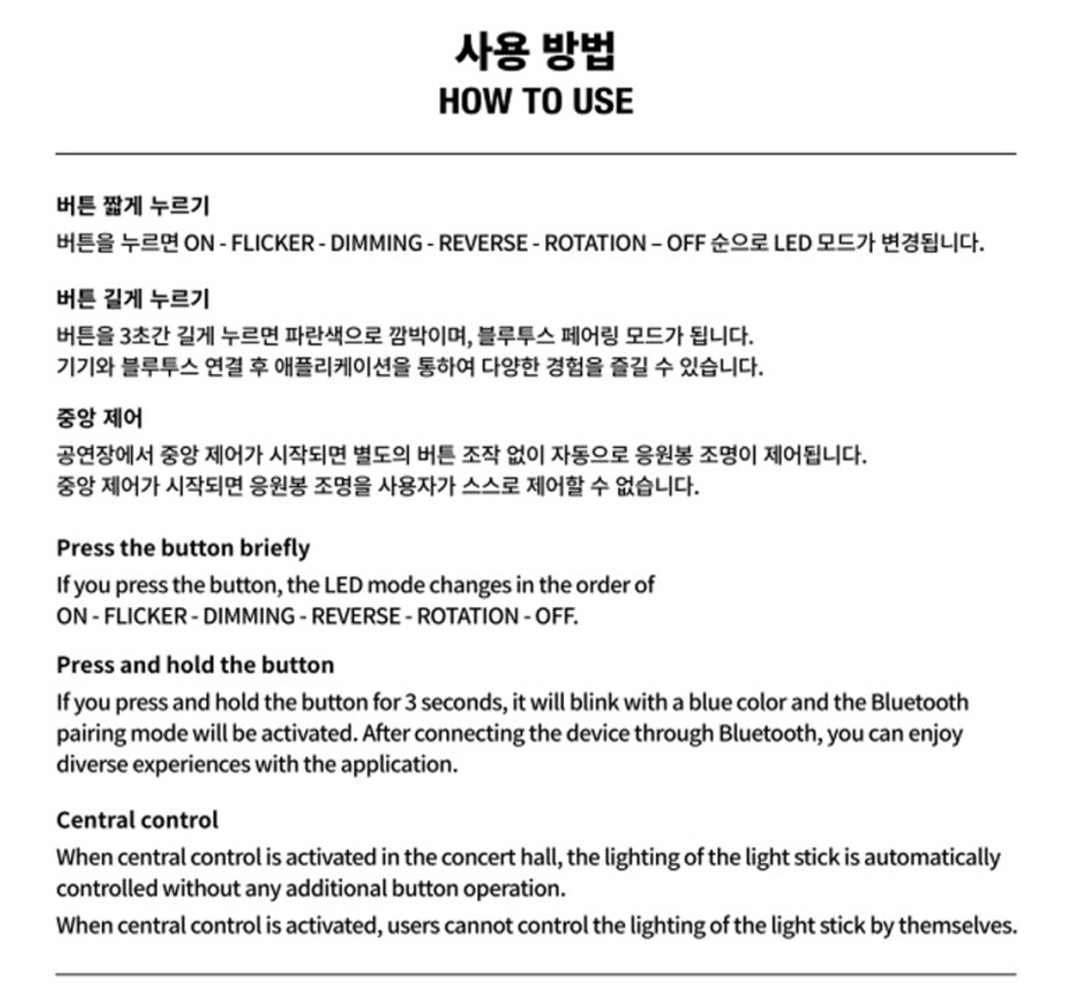 사용 방법
HOW TO USE

버튼 짧게 누르기
버튼을 누르면 ON - FLICKER - DIMMING - REVERSE - ROTATION – OFF 순으로 LED 모드가 변경됩니다.

버튼 길게 누르기
버튼을 3초간 길게 누르면 파란색으로 깜박이며, 블루투스 페어링 모드가 됩니다.
기기와 블루투스 연결 후 애플리케이션을 통하여 다양한 경험을 즐길 수 있습니다.

중앙 제어
공연장에서 중앙 제어가 시작되면 별도의 버튼 조작 없이 자동으로 응원봉 조명이 제어됩니다.
중앙 제어가 시작되면 응원봉 조명을 사용자가 스스로 제어할 수 없습니다.

Press the button briefly
If you press the button, the LED mode changes in the order of ON - FLICKER - DIMMING - REVERSE - ROTATION - OFF.

Press and hold the button
If you press and hold the button for 3 seconds, it will blink with a blue color and the Bluetooth pairing mode will be activated. After connecting the device through Bluetooth, you can enjoy diverse experiences with the application.

Central control
When central control is activated in the concert hall, the lighting of the light stick is automatically controlled without any additional button operation.
When central control is activated, users cannot control the lighting of the light stick by themselves.